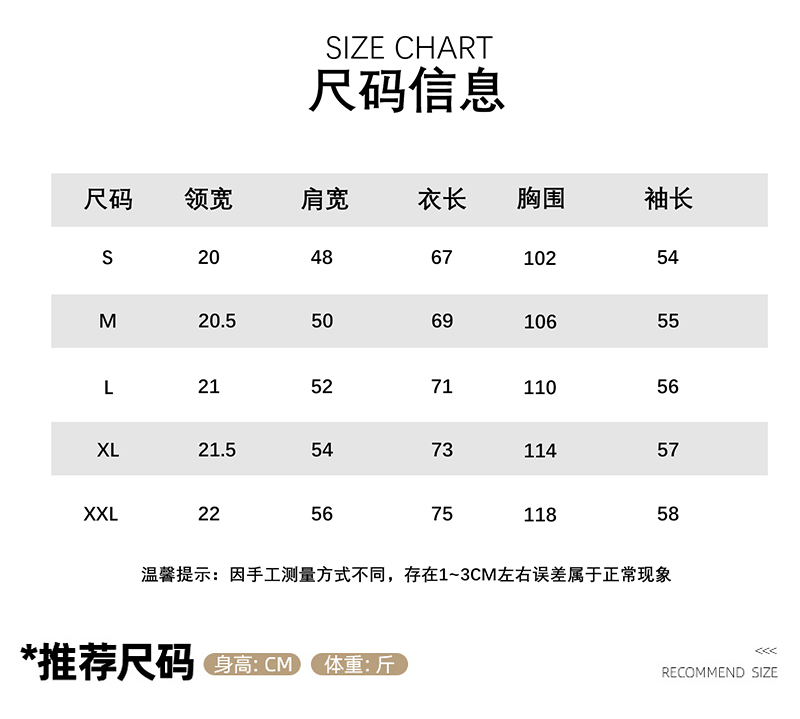 SIZE CHART
尺码信息

| 尺码 | 领宽 | 肩宽 | 衣长 | 胸围 | 袖长 |
|---|---|---|---|---|---|
| S | 20 | 48 | 67 | 102 | 54 |
| M | 20.5 | 50 | 69 | 106 | 55 |
| L | 21 | 52 | 71 | 110 | 56 |
| XL | 21.5 | 54 | 73 | 114 | 57 |
| XXL | 22 | 56 | 75 | 118 | 58 |

温馨提示：因手工测量方式不同，存在1~3CM左右误差属于正常现象

*推荐尺码 身高: CM 体重: 斤

<<<
RECOMMEND SIZE